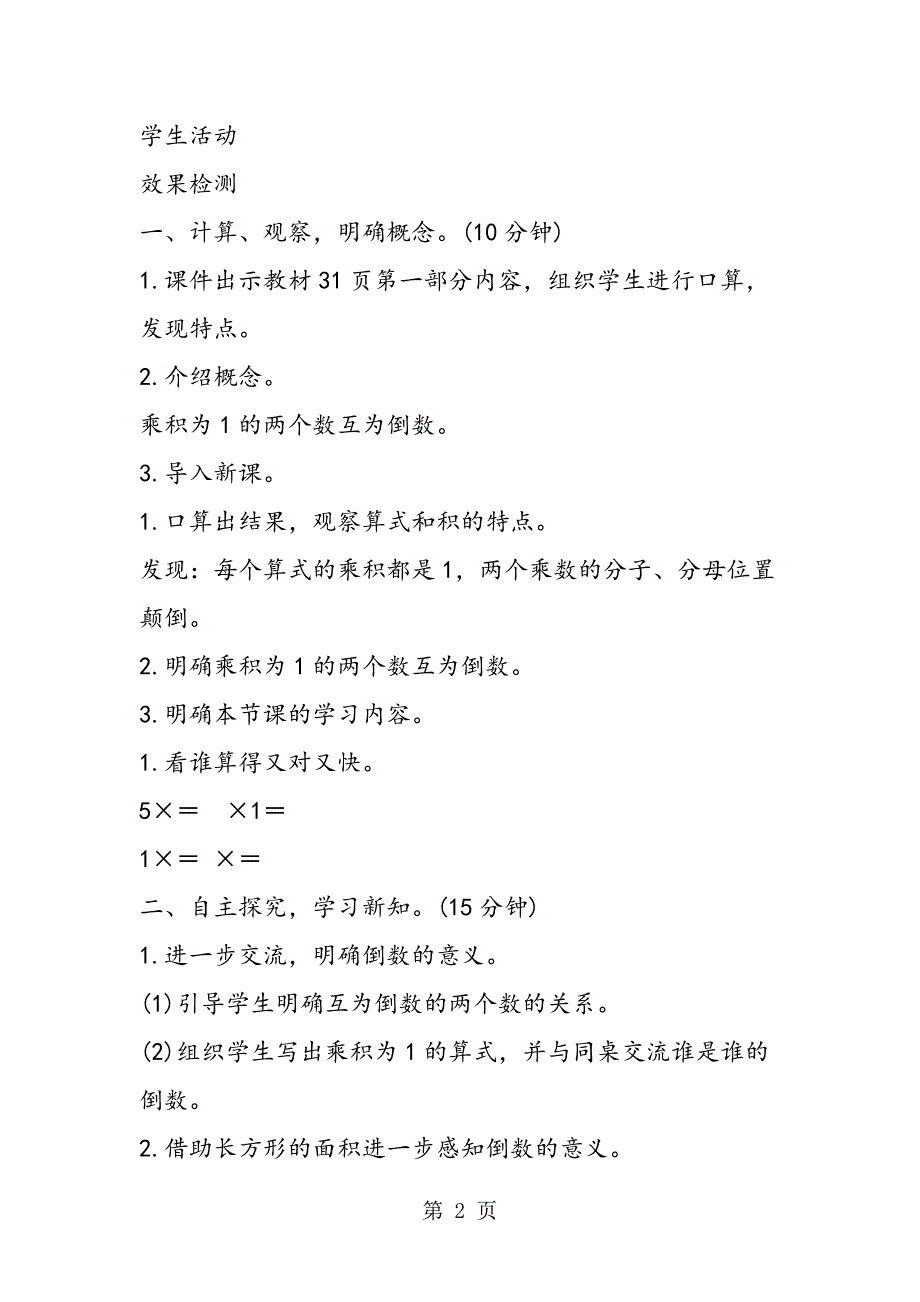 学生活动

效果检测

一、计算、观察，明确概念。(10 分钟)

1. 课件出示教材 31 页第一部分内容，组织学生进行口算，发现特点。

2. 介绍概念。

乘积为 1 的两个数互为倒数。

3. 导入新课。

1. 口算出结果，观察算式和积的特点。

发现：每个算式的乘积都是 1，两个乘数的分子、分母位置颠倒。

2. 明确乘积为 1 的两个数互为倒数。

3. 明确本节课的学习内容。

1. 看谁算得又对又快。

5×=  ×1=

1×= ×=

二、自主探究，学习新知。(15 分钟)

1. 进一步交流，明确倒数的意义。

(1) 引导学生明确互为倒数的两个数的关系。

(2) 组织学生写出乘积为 1 的算式，并与同桌交流谁是谁的倒数。

2. 借助长方形的面积进一步感知倒数的意义。

第 2 页